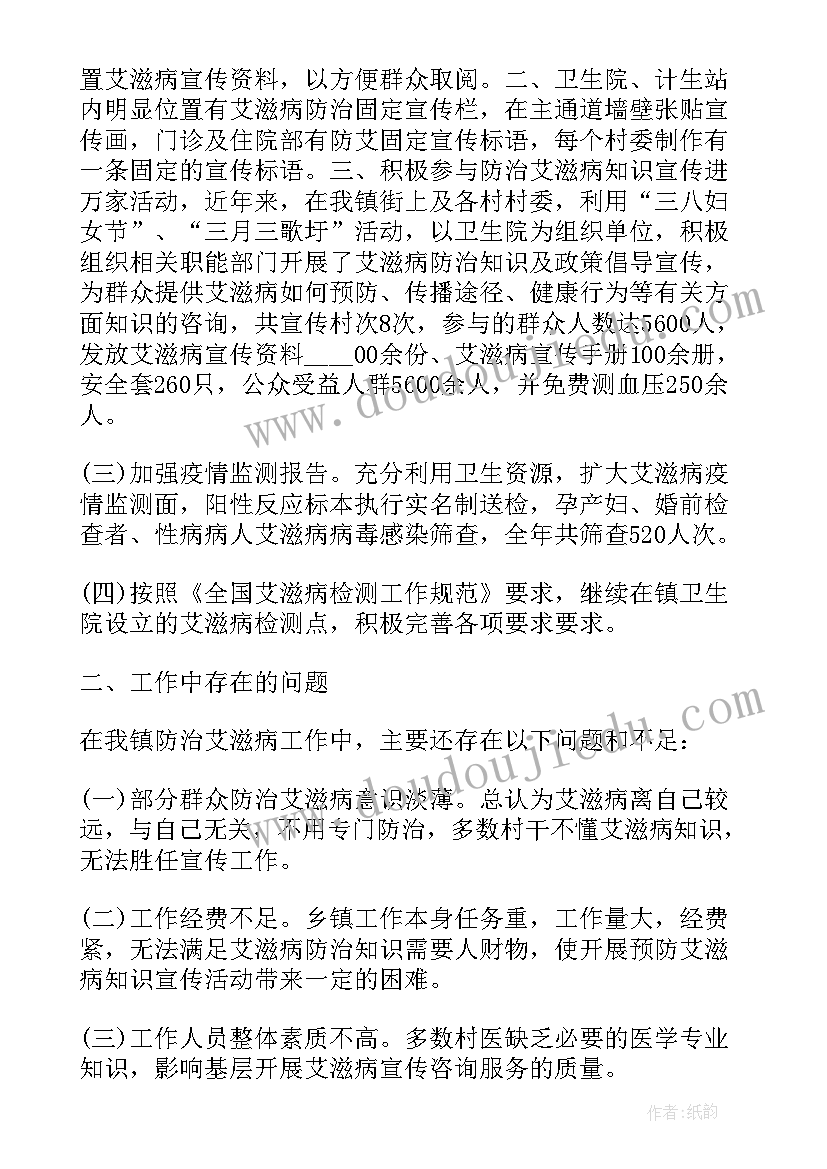 置艾滋病宣传资料，以方便群众取阅。二、卫生院、计生站内明显位置有艾滋病防治固定宣传栏，在主通道墙壁张贴宣传画，门诊及住院部有防艾固定宣传标语，每个村委制作有一条固定的宣传标语。三、积极参与防治艾滋病知识宣传进万家活动，近年来，在我镇街上及各村村委，利用“三八妇女节”、“三月三歌圩”活动，以卫生院为组织单位，积极组织相关职能部门开展了艾滋病防治知识及政策倡导宣传，为群众提供艾滋病如何预防、传播途径、健康行为等有关方面知识的咨询，共宣传村次8次，参与的群众人数达5600人，发放艾滋病宣传资料____00余份、艾滋病宣传手册100余册，安全套260只，公众受益人群5600余人，并免费测血压250余人。

(三)加强疫情监测报告。充分利用卫生资源，扩大艾滋病疫情监测面，阳性反应标本执行实名制送检，孕产妇、婚前检查者、性病病人艾滋病病毒感染筛查，全年共筛查520人次。

(四)按照《全国艾滋病检测工作规范》要求，继续在镇卫生院设立的艾滋病检测点，积极完善各项要求要求。

二、工作中存在的问题

在我镇防治艾滋病工作中，主要还存在以下问题和不足：

(一)部分群众防治艾滋病意识淡薄。总认为艾滋病离自己较远，与自己无关，不用专门防治，多数村干不懂艾滋病知识，无法胜任宣传工作。

(二)工作经费不足。乡镇工作本身任务重，工作量大，经费紧，无法满足艾滋病防治知识需要人财物，使开展预防艾滋病知识宣传活动带来一定的困难。

(三)工作人员整体素质不高。多数村医缺乏必要的医学专业知识，影响基层开展艾滋病宣传咨询服务的质量。

作者:纸韵